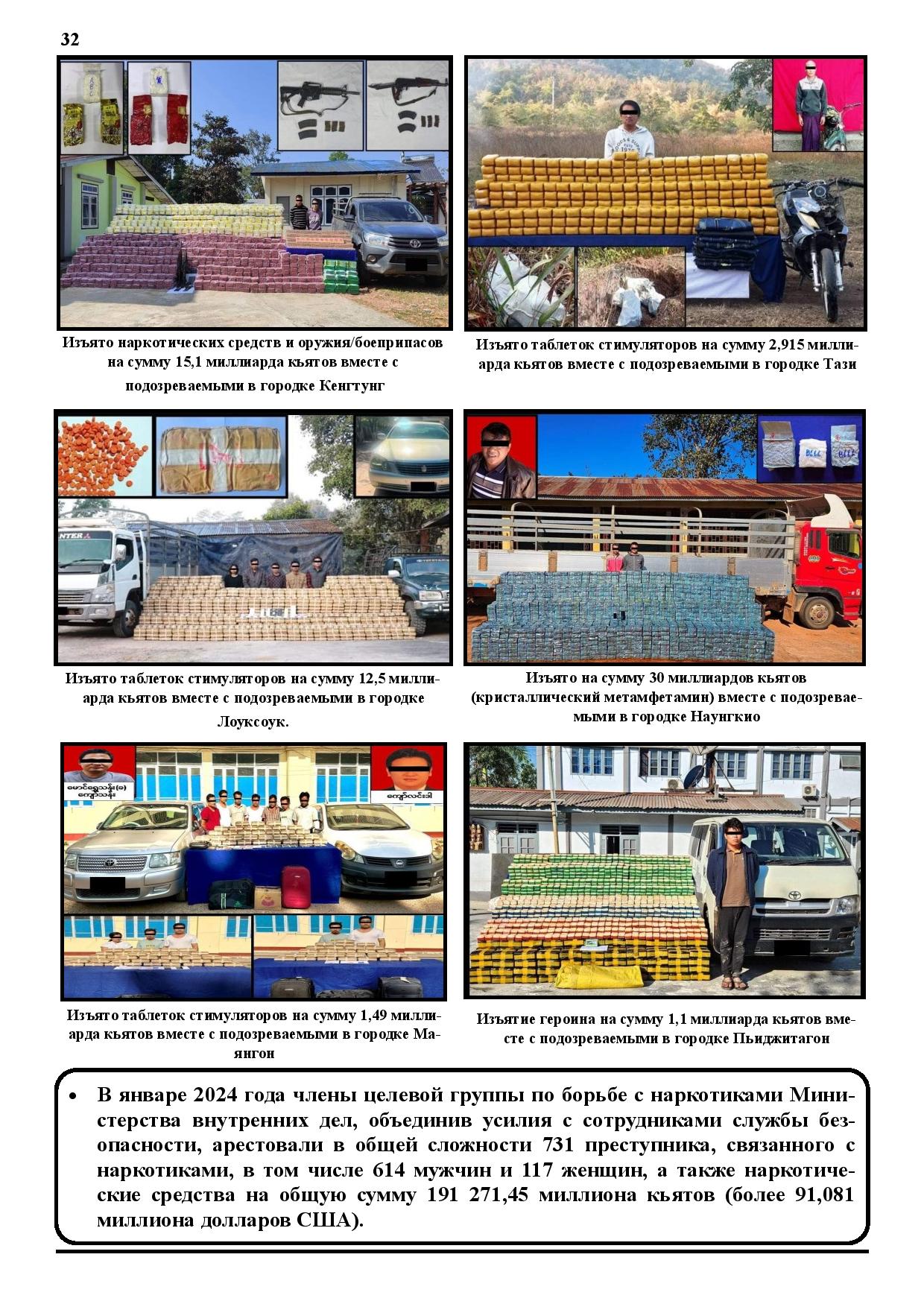 32

Изъято наркотических средств и оружия/боеприпасов на сумму 15,1 миллиарда кьятов вместе с подозреваемыми в городке Кенгтунг

Изъято таблеток стимуляторов на сумму 2,915 миллиарда кьятов вместе с подозреваемыми в городке Тази

Изъято таблеток стимуляторов на сумму 12,5 миллиарда кьятов вместе с подозреваемыми в городке Лоуксоук.

Изъято на сумму 30 миллиардов кьятов (кристаллический метамфетамин) вместе с подозреваемыми в городке Наунгкио

မောင်ရွှေသန်း(ခ) ကျော်သန်း

ကျော်လင်းဒါ

Изъято таблеток стимуляторов на сумму 1,49 миллиарда кьятов вместе с подозреваемыми в городке Маянгон

Изъятие героина на сумму 1,1 миллиарда кьятов вместе с подозреваемыми в городке Пьиджитагон

• В январе 2024 года члены целевой группы по борьбе с наркотиками Министерства внутренних дел, объединив усилия с сотрудниками службы безопасности, арестовали в общей сложности 731 преступника, связанного с наркотиками, в том числе 614 мужчин и 117 женщин, а также наркотические средства на общую сумму 191 271,45 миллиона кьятов (более 91,081 миллиона долларов США).